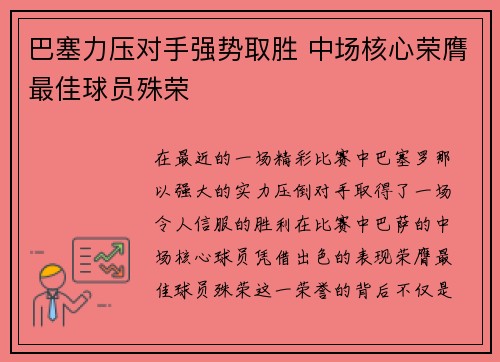 巴塞力压对手强势取胜 中场核心荣膺最佳球员殊荣

在最近的一场精彩比赛中巴塞罗那以强大的实力压倒对手取得了一场令人信服的胜利在比赛中巴萨的中场核心球员凭借出色的表现荣膺最佳球员殊荣这一荣誉的背后不仅是